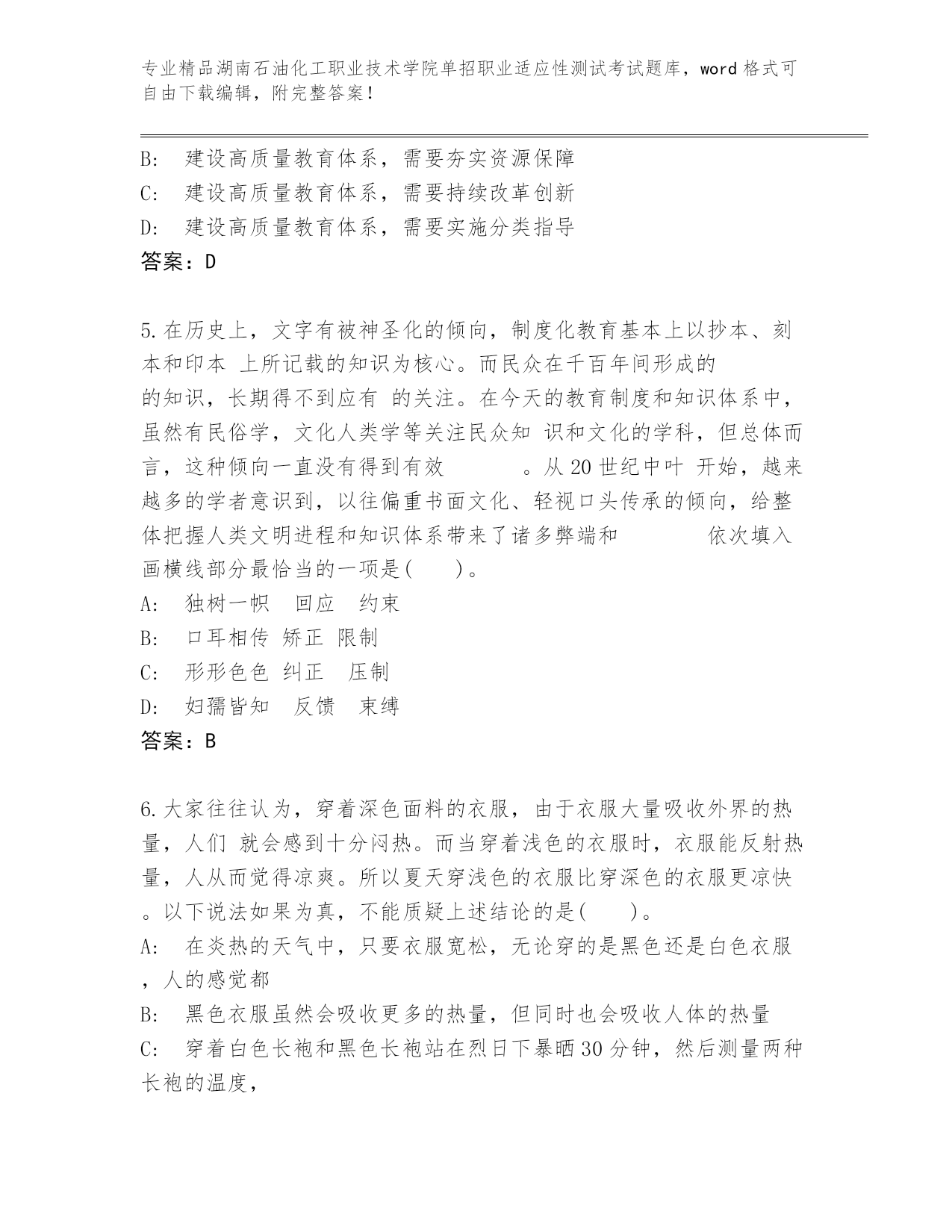 专业精品湖南石油化工职业技术学院单招职业适应性测试考试题库，word 格式可自由下载编辑，附完整答案！

B: 建设高质量教育体系，需要夯实资源保障
C: 建设高质量教育体系，需要持续改革创新
D: 建设高质量教育体系，需要实施分类指导
答案：D

5.在历史上，文字有被神圣化的倾向，制度化教育基本上以抄本、刻本和印本 上所记载的知识为核心。而民众在千百年间形成的
的知识，长期得不到应有 的关注。在今天的教育制度和知识体系中，虽然有民俗学，文化人类学等关注民众知 识和文化的学科，但总体而言，这种倾向一直没有得到有效 。从 20 世纪中叶 开始，越来越多的学者意识到，以往偏重书面文化、轻视口头传承的倾向，给整体把握人类文明进程和知识体系带来了诸多弊端和 依次填入画横线部分最恰当的一项是( )。
A: 独树一帜 回应 约束
B: 口耳相传 矫正 限制
C: 形形色色 纠正 压制
D: 妇孺皆知 反馈 束缚
答案：B

6.大家往往认为，穿着深色面料的衣服，由于衣服大量吸收外界的热量，人们 就会感到十分闷热。而当穿着浅色的衣服时，衣服能反射热量，人从而觉得凉爽。所以夏天穿浅色的衣服比穿深色的衣服更凉快。以下说法如果为真，不能质疑上述结论的是( )。
A: 在炎热的天气中，只要衣服宽松，无论穿的是黑色还是白色衣服，人的感觉都
B: 黑色衣服虽然会吸收更多的热量，但同时也会吸收人体的热量
C: 穿着白色长袍和黑色长袍站在烈日下暴晒 30 分钟，然后测量两种长袍的温度，